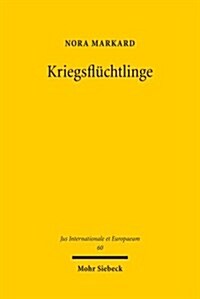 NORA MARKARD

Kriegsflüchtlinge

Jus Internationale et Europaeum
60

Mohr Siebeck